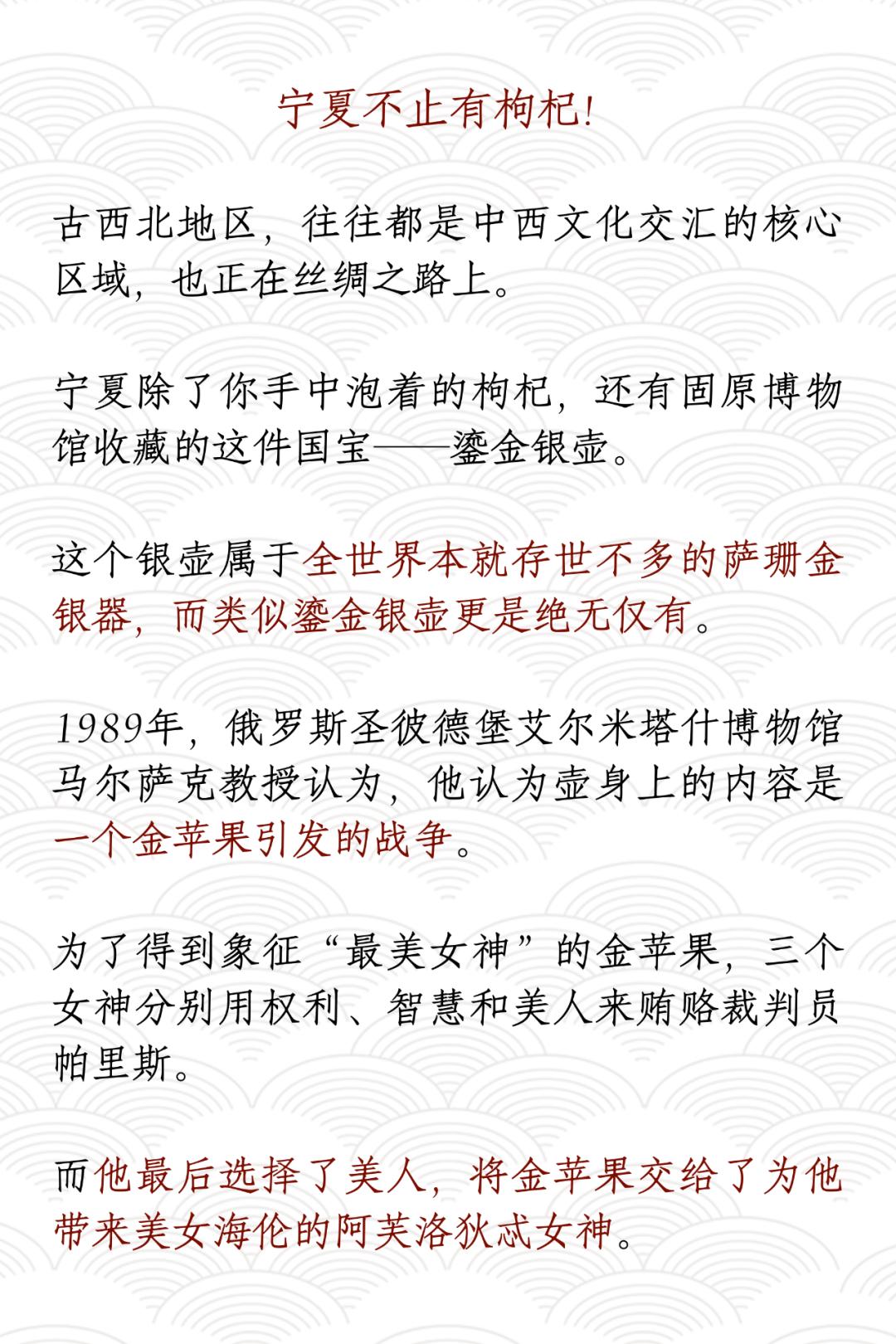 宁夏不止有枸杞!

古西北地区，往往都是中西文化交汇的核心区域，也正在丝绸之路上。

宁夏除了你手中泡着的枸杞，还有固原博物馆收藏的这件国宝——鎏金银壶。

这个银壶属于全世界本就存世不多的萨珊金银器，而类似鎏金银壶更是绝无仅有。

1989年，俄罗斯圣彼德堡艾尔米塔什博物馆马尔萨克教授认为，他认为壶身上的内容是一个金苹果引发的战争。

为了得到象征“最美女神”的金苹果，三个女神分别用权利、智慧和美人来贿赂裁判员帕里斯。

而他最后选择了美人，将金苹果交给了为他带来美女海伦的阿芙洛狄忒女神。